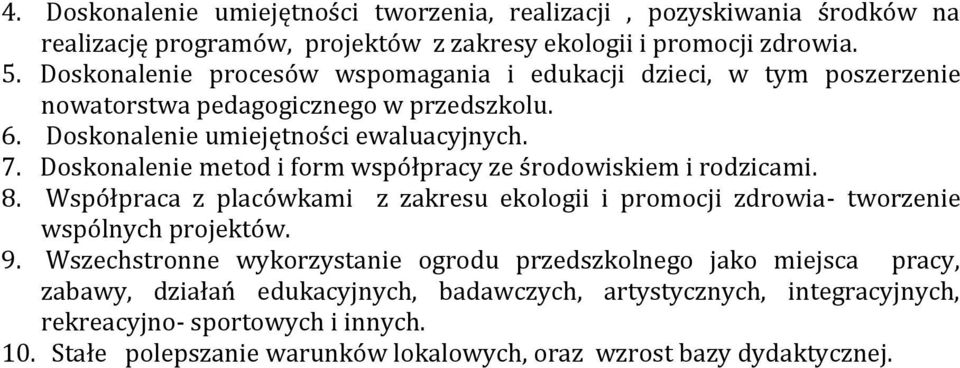 4. Doskonalenie umiejętności tworzenia, realizacji , pozyskiwania środków na realizację programów, projektów z zakresy ekologii i promocji zdrowia.
5. Doskonalenie procesów wspomagania i edukacji dzieci, w tym poszerzenie nowatorstwa pedagogicznego w przedszkolu.
6. Doskonalenie umiejętności ewaluacyjnych.
7. Doskonalenie metod i form współpracy ze środowiskiem i rodzicami.
8. Współpraca z placówkami z zakresu ekologii i promocji zdrowia- tworzenie wspólnych projektów.
9. Wszechstronne wykorzystanie ogrodu przedszkolnego jako miejsca pracy, zabawy, działań edukacyjnych, badawczych, artystycznych, integracyjnych, rekreacyjno- sportowych i innych.
10. Stałe polepszanie warunków lokalowych, oraz wzrost bazy dydaktycznej.